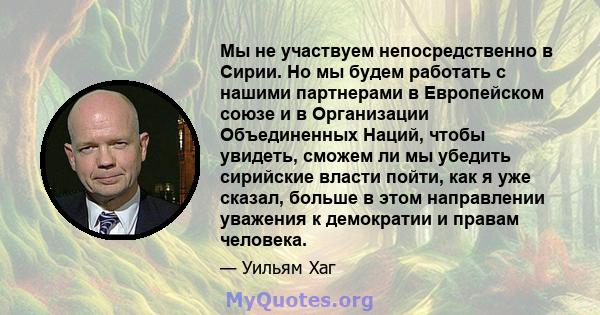 Мы не участвуем непосредственно в Сирии. Но мы будем работать с нашими партнерами в Европейском союзе и в Организации Объединенных Наций, чтобы увидеть, сможем ли мы убедить сирийские власти пойти, как я уже сказал, больше в этом направлении уважения к демократии и правам человека.

— Уильям Хаг

MyQuotes.org